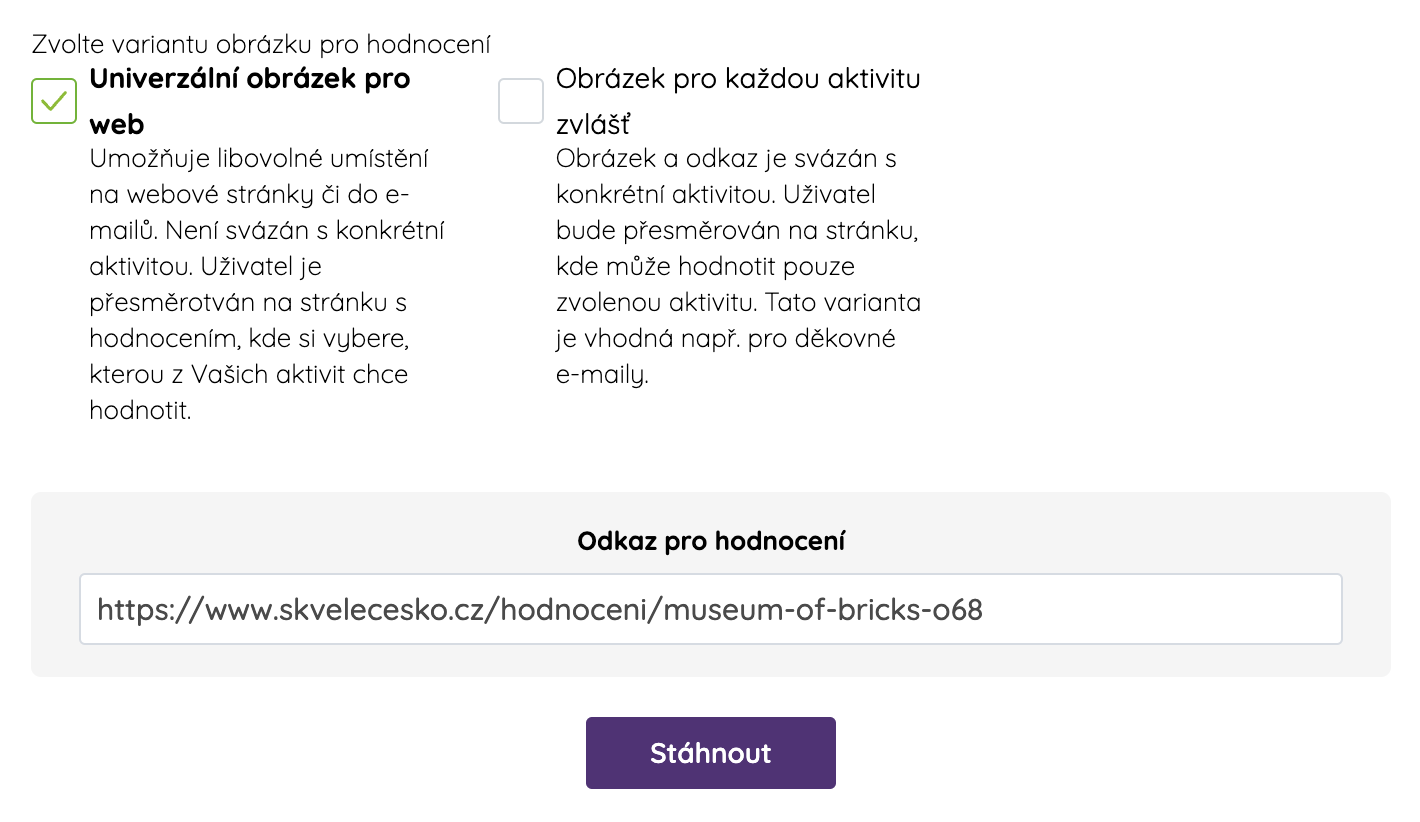 Zvolte variantu obrázku pro hodnocení

Univerzální obrázek pro web

Umožňuje libovolné umístění na webové stránky či do e-mailů. Není svázán s konkrétní aktivitou. Uživatel je přesměrotván na stránku s hodnocením, kde si vybere, kterou z Vašich aktivit chce hodnotit.

Obrázek pro každou aktivitu zvlášť

Obrázek a odkaz je svázán s konkrétní aktivitou. Uživatel bude přesměrován na stránku, kde může hodnotit pouze zvolenou aktivitu. Tato varianta je vhodná např. pro děkovné e-maily.

Odkaz pro hodnocení

https://www.skvelecesko.cz/hodnoceni/museum-of-bricks-o68

Stáhnout